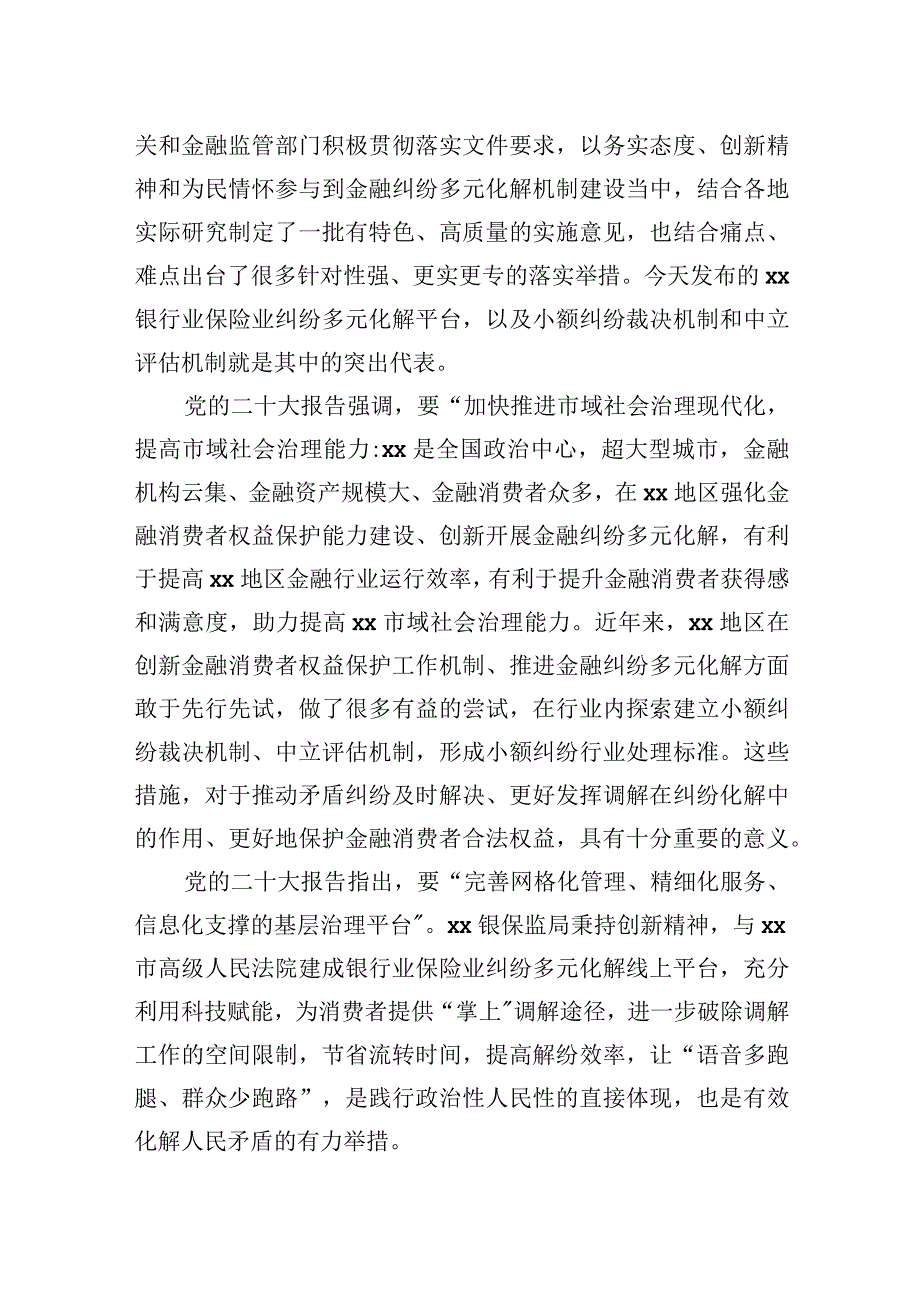 关和金融监管部门积极贯彻落实文件要求，以务实态度、创新精神和为民情怀参与到金融纠纷多元化解机制建设当中，结合各地实际研究制定了一批有特色、高质量的实施意见，也结合痛点、难点出台了很多针对性强、更实更专的落实举措。今天发布的xx银行业保险业纠纷多元化解平台，以及小额纠纷裁决机制和中立评估机制就是其中的突出代表。

党的二十大报告强调，要“加快推进市域社会治理现代化，提高市域社会治理能力:xx是全国政治中心，超大型城市，金融机构云集、金融资产规模大、金融消费者众多，在xx地区强化金融消费者权益保护能力建设、创新开展金融纠纷多元化解，有利于提高xx地区金融行业运行效率，有利于提升金融消费者获得感和满意度，助力提高xx市域社会治理能力。近年来，xx地区在创新金融消费者权益保护工作机制、推进金融纠纷多元化解方面敢于先行先试，做了很多有益的尝试，在行业内探索建立小额纠纷裁决机制、中立评估机制，形成小额纠纷行业处理标准。这些措施，对于推动矛盾纠纷及时解决、更好发挥调解在纠纷化解中的作用、更好地保护金融消费者合法权益，具有十分重要的意义。

党的二十大报告指出，要“完善网格化管理、精细化服务、信息化支撑的基层治理平台”。xx银保监局秉持创新精神，与xx市高级人民法院建成银行业保险业纠纷多元化解线上平台，充分利用科技赋能，为消费者提供“掌上”调解途径，进一步破除调解工作的空间限制，节省流转时间，提高解纷效率，让“语音多跑腿、群众少跑路”，是践行政治性人民性的直接体现，也是有效化解人民矛盾的有力举措。